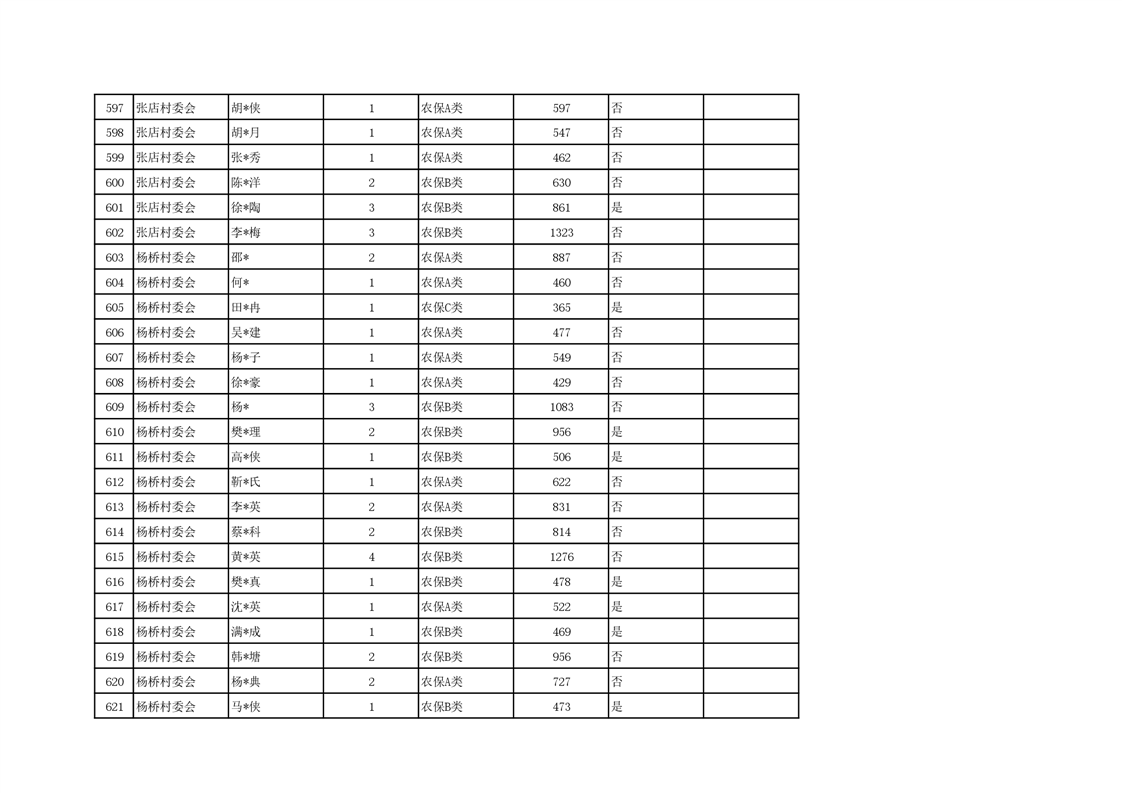 | 597 | 张店村委会 | 胡*侠 | 1 | 农保A类 | 597 | 否 | |
|---|---|---|---|---|---|---|---|
| 598 | 张店村委会 | 胡*月 | 1 | 农保A类 | 547 | 否 | |
| 599 | 张店村委会 | 张*秀 | 1 | 农保A类 | 462 | 否 | |
| 600 | 张店村委会 | 陈*洋 | 2 | 农保B类 | 630 | 否 | |
| 601 | 张店村委会 | 徐*陶 | 3 | 农保B类 | 861 | 是 | |
| 602 | 张店村委会 | 李*梅 | 3 | 农保B类 | 1323 | 否 | |
| 603 | 杨桥村委会 | 邵* | 2 | 农保A类 | 887 | 否 | |
| 604 | 杨桥村委会 | 何* | 1 | 农保A类 | 460 | 否 | |
| 605 | 杨桥村委会 | 田*冉 | 1 | 农保C类 | 365 | 是 | |
| 606 | 杨桥村委会 | 吴*建 | 1 | 农保A类 | 477 | 否 | |
| 607 | 杨桥村委会 | 杨*子 | 1 | 农保A类 | 549 | 否 | |
| 608 | 杨桥村委会 | 徐*豪 | 1 | 农保A类 | 429 | 否 | |
| 609 | 杨桥村委会 | 杨* | 3 | 农保B类 | 1083 | 否 | |
| 610 | 杨桥村委会 | 樊*理 | 2 | 农保B类 | 956 | 是 | |
| 611 | 杨桥村委会 | 高*侠 | 1 | 农保B类 | 506 | 是 | |
| 612 | 杨桥村委会 | 靳*氏 | 1 | 农保A类 | 622 | 否 | |
| 613 | 杨桥村委会 | 李*英 | 2 | 农保A类 | 831 | 否 | |
| 614 | 杨桥村委会 | 蔡*科 | 2 | 农保B类 | 814 | 否 | |
| 615 | 杨桥村委会 | 黄*英 | 4 | 农保B类 | 1276 | 否 | |
| 616 | 杨桥村委会 | 樊*真 | 1 | 农保B类 | 478 | 是 | |
| 617 | 杨桥村委会 | 沈*英 | 1 | 农保A类 | 522 | 是 | |
| 618 | 杨桥村委会 | 满*成 | 1 | 农保B类 | 469 | 是 | |
| 619 | 杨桥村委会 | 韩*塘 | 2 | 农保B类 | 956 | 否 | |
| 620 | 杨桥村委会 | 杨*典 | 2 | 农保A类 | 727 | 否 | |
| 621 | 杨桥村委会 | 马*侠 | 1 | 农保B类 | 473 | 是 | |